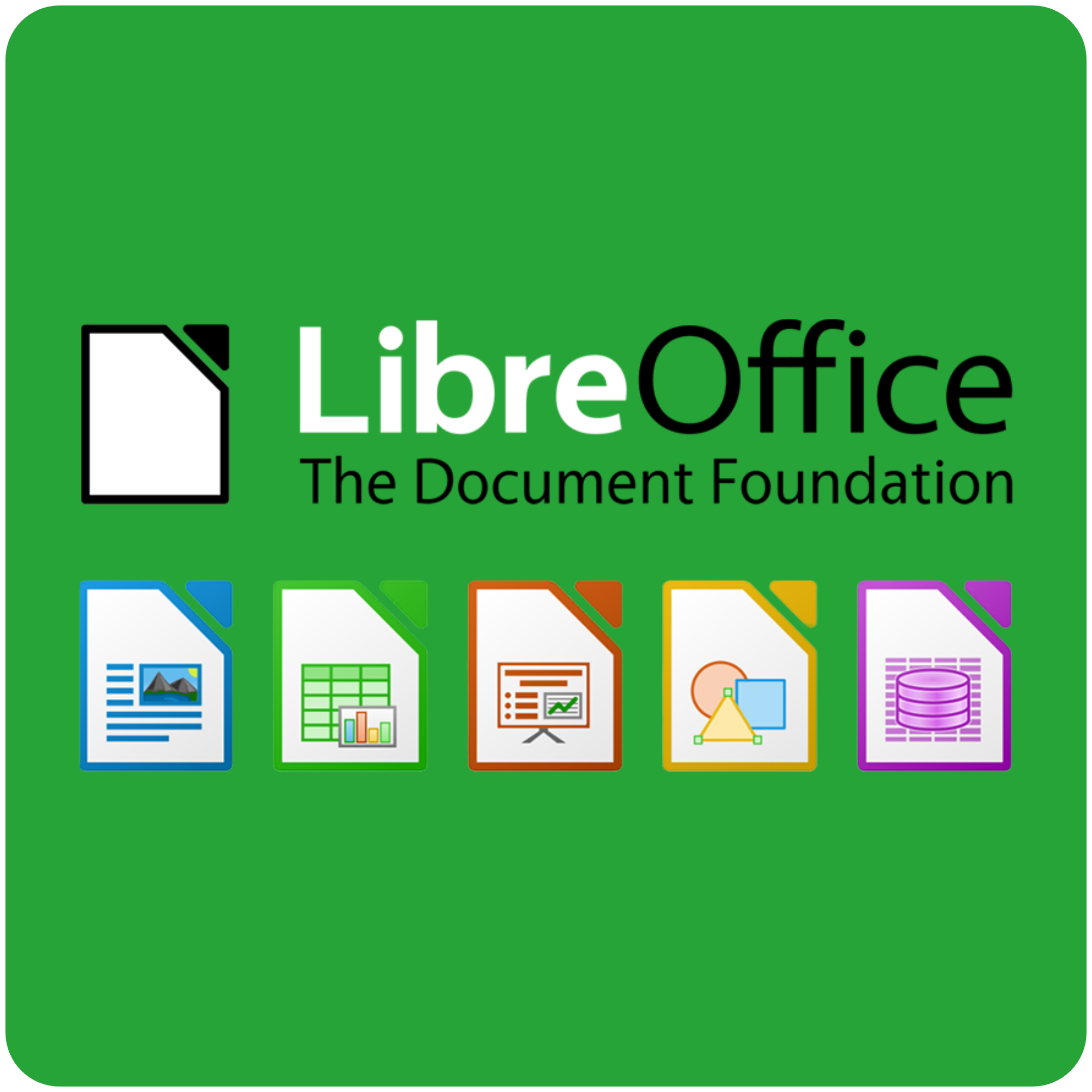 LibreOffice
The Document Foundation